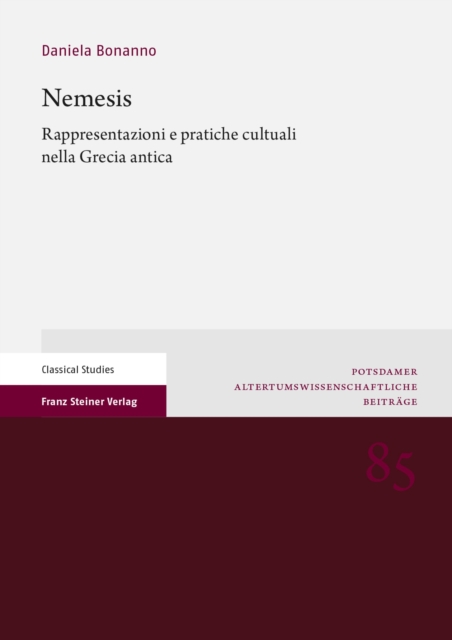 Daniela Bonanno

Nemesis

Rappresentazioni e pratiche cultuali nella Grecia antica

Classical Studies

Franz Steiner Verlag

POTSDAMER
ALTERTUMSWISSENSCHAFTLICHE
BEITRÄGE

85